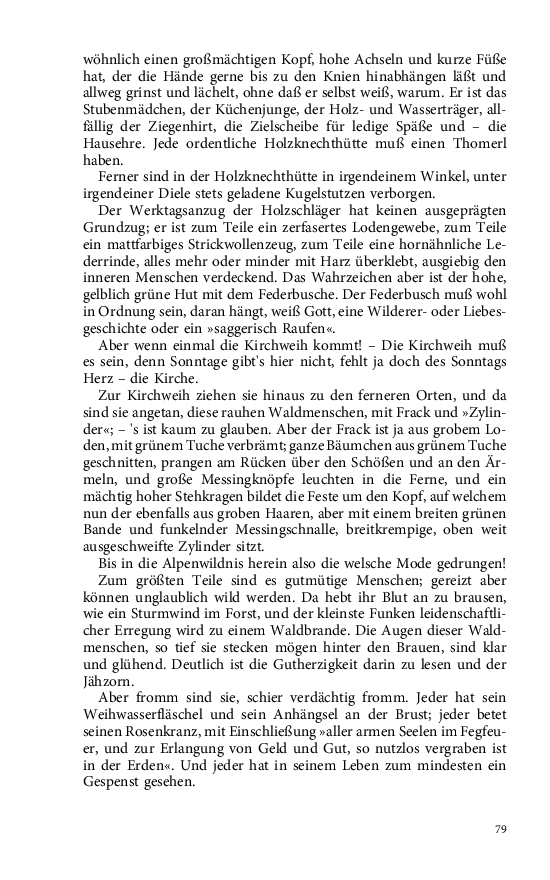 wöhnlich einen großmächtigen Kopf, hohe Achseln und kurze Füße hat, der die Hände gerne bis zu den Knien hinabhängen läßt und allweg grinst und lächelt, ohne daß er selbst weiß, warum. Er ist das Stubenmädchen, der Küchenjunge, der Holz- und Wasserträger, allfällig der Ziegenhirt, die Zielscheibe für ledige Späße und – die Hausehre. Jede ordentliche Holzknechthütte muß einen Thomerl haben.

Ferner sind in der Holzknechthütte in irgendeinem Winkel, unter irgendeiner Diele stets geladene Kugelstutzen verborgen.

Der Werktagsanzug der Holzschläger hat keinen ausgeprägten Grundzug; er ist zum Teile ein zerfasertes Lodengewebe, zum Teile ein mattfarbiges Strickwollenzeug, zum Teile eine hornähnliche Lederrinde, alles mehr oder minder mit Harz überklebt, ausgiebig den inneren Menschen verdeckend. Das Wahrzeichen aber ist der hohe, gelblich grüne Hut mit dem Federbusche. Der Federbusch muß wohl in Ordnung sein, daran hängt, weiß Gott, eine Wilderer- oder Liebesgeschichte oder ein »saggerisch Raufen«.

Aber wenn einmal die Kirchweih kommt! – Die Kirchweih muß es sein, denn Sonntage gibt's hier nicht, fehlt ja doch des Sonntags Herz – die Kirche.

Zur Kirchweih ziehen sie hinaus zu den ferneren Orten, und da sind sie angetan, diese rauhen Waldmenschen, mit Frack und »Zylinder«; – 's ist kaum zu glauben. Aber der Frack ist ja aus grobem Loden, mit grünem Tuche verbrämt; ganze Bäumchen aus grünem Tuche geschnitten, prangen am Rücken über den Schößen und an den Ärmeln, und große Messingknöpfe leuchten in die Ferne, und ein mächtig hoher Stehkragen bildet die Feste um den Kopf, auf welchem nun der ebenfalls aus groben Haaren, aber mit einem breiten grünen Bande und funkelnder Messingschnalle, breitkrempige, oben weit ausgeschweifte Zylinder sitzt.

Bis in die Alpenwildnis herein also die welsche Mode gedrungen!

Zum größten Teile sind es gutmütige Menschen; gereizt aber können unglaublich wild werden. Da hebt ihr Blut an zu brausen, wie ein Sturmwind im Forst, und der kleinste Funken leidenschaftlicher Erregung wird zu einem Waldbrande. Die Augen dieser Waldmenschen, so tief sie stecken mögen hinter den Brauen, sind klar und glühend. Deutlich ist die Gutherzigkeit darin zu lesen und der Jähzorn.

Aber fromm sind sie, schier verdächtig fromm. Jeder hat sein Weihwasserfläschel und sein Anhängsel an der Brust; jeder betet seinen Rosenkranz, mit Einschließung »aller armen Seelen im Fegfeuer, und zur Erlangung von Geld und Gut, so nutzlos vergraben ist in der Erden«. Und jeder hat in seinem Leben zum mindesten ein Gespenst gesehen.

79